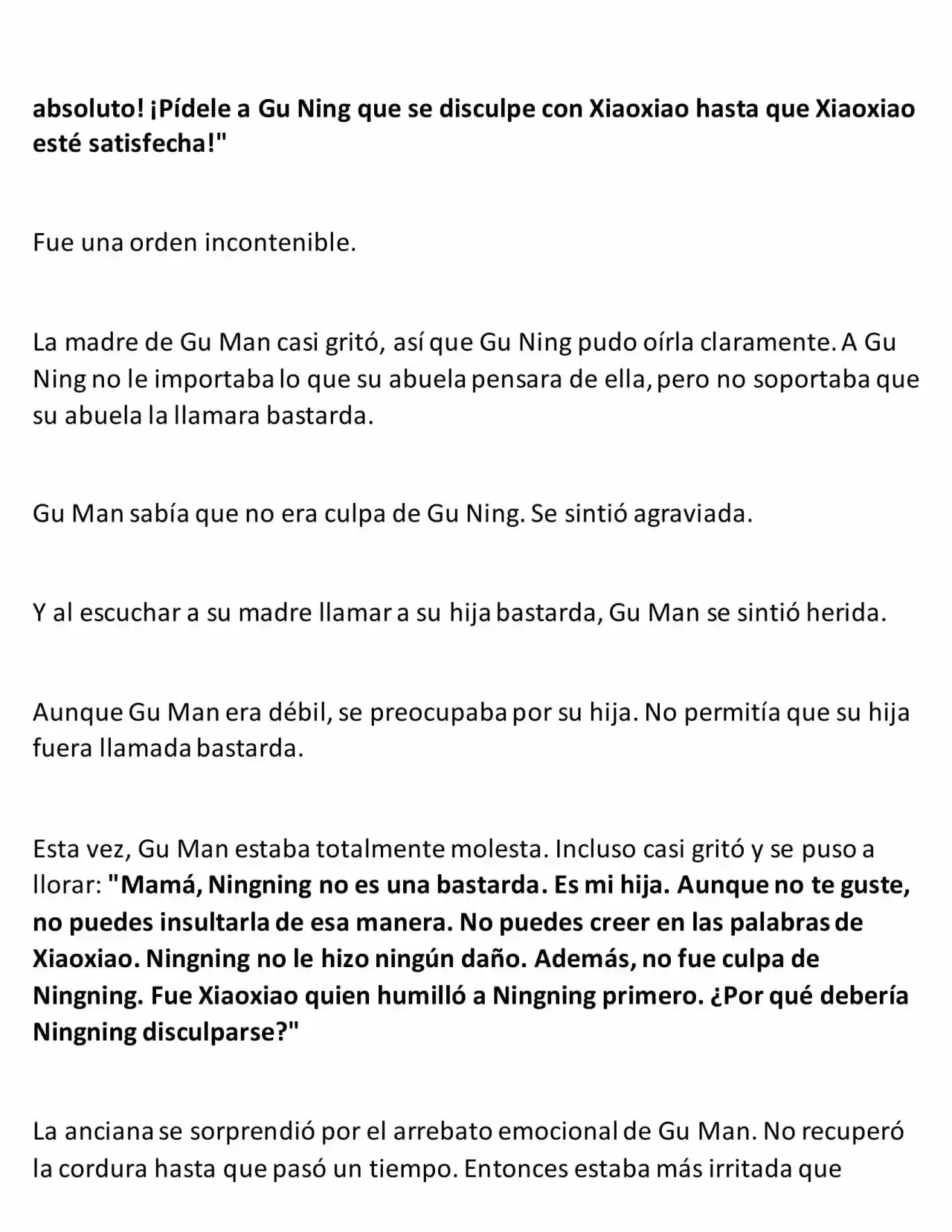 absoluto! ¡Pídele a Gu Ning que se disculpe con Xiaoxiao hasta que Xiaoxiao esté satisfecha!"

Fue una orden incontenible.

La madre de Gu Man casi gritó, así que Gu Ning pudo oírla claramente. A Gu Ning no le importaba lo que su abuela pensara de ella, pero no soportaba que su abuela la llamara bastarda.

Gu Man sabía que no era culpa de Gu Ning. Se sintió agraviada.

Y al escuchar a su madre llamar a su hija bastarda, Gu Man se sintió herida.

Aunque Gu Man era débil, se preocupaba por su hija. No permitía que su hija fuera llamada bastarda.

Esta vez, Gu Man estaba totalmente molesta. Incluso casi gritó y se puso a llorar: "Mamá, Ningning no es una bastarda. Es mi hija. Aunque no te guste, no puedes insultarla de esa manera. No puedes creer en las palabras de Xiaoxiao. Ningning no le hizo ningún daño. Además, no fue culpa de Ningning. Fue Xiaoxiao quien humilló a Ningning primero. ¿Por qué debería Ningning disculparse?"

La anciana se sorprendió por el arrebato emocional de Gu Man. No recuperó la cordura hasta que pasó un tiempo. Entonces estaba más irritada que